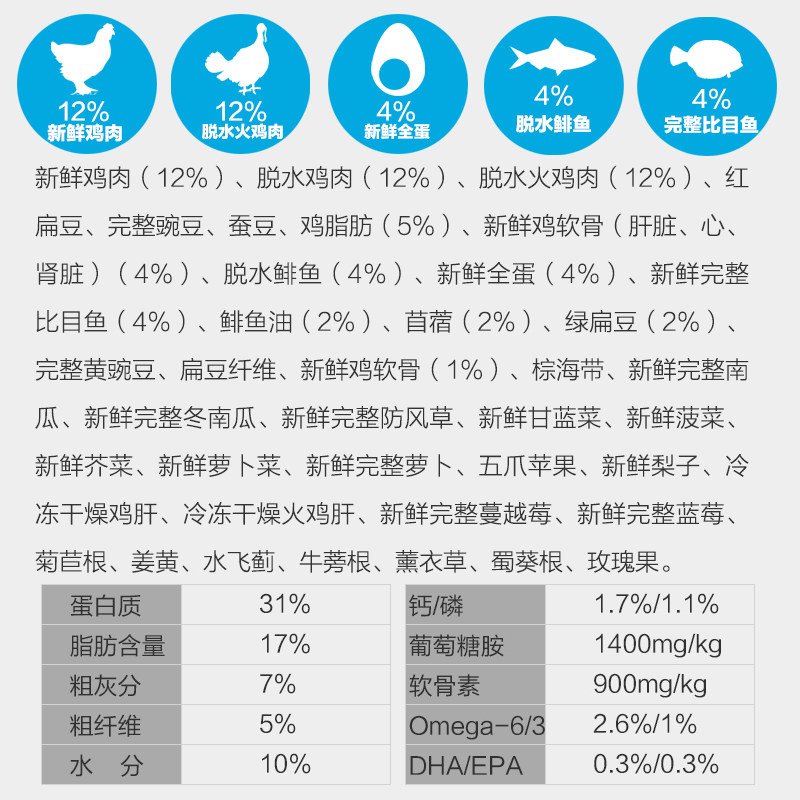 12%
新鲜鸡肉

12%
脱水火鸡肉

4%
新鲜全蛋

4%
脱水鲱鱼

4%
完整比目鱼

新鲜鸡肉（12%）、脱水鸡肉（12%）、脱水火鸡肉（12%）、红扁豆、完整豌豆、蚕豆、鸡脂肪（5%）、新鲜鸡软骨（肝脏、心、肾脏）（4%）、脱水鲱鱼（4%）、新鲜全蛋（4%）、新鲜完整比目鱼（4%）、鲱鱼油（2%）、苜蓿（2%）、绿扁豆（2%）、完整黄豌豆、扁豆纤维、新鲜鸡软骨（1%）、棕海带、新鲜完整南瓜、新鲜完整冬南瓜、新鲜完整防风草、新鲜甘蓝菜、新鲜菠菜、新鲜芥菜、新鲜萝卜菜、新鲜完整萝卜、五爪苹果、新鲜梨子、冷冻干燥鸡肝、冷冻干燥火鸡肝、新鲜完整蔓越莓、新鲜完整蓝莓、菊苣根、姜黄、水飞蓟、牛蒡根、薰衣草、蜀葵根、玫瑰果。

| 蛋白质 | 31% |
|---|---|
| 脂肪含量 | 17% |
| 粗灰分 | 7% |
| 粗纤维 | 5% |
| 水 分 | 10% |

| 钙/磷 | 1.7%/1.1% |
|---|---|
| 葡萄糖胺 | 1400mg/kg |
| 软骨素 | 900mg/kg |
| Omega-6/3 | 2.6%/1% |
| DHA/EPA | 0.3%/0.3% |